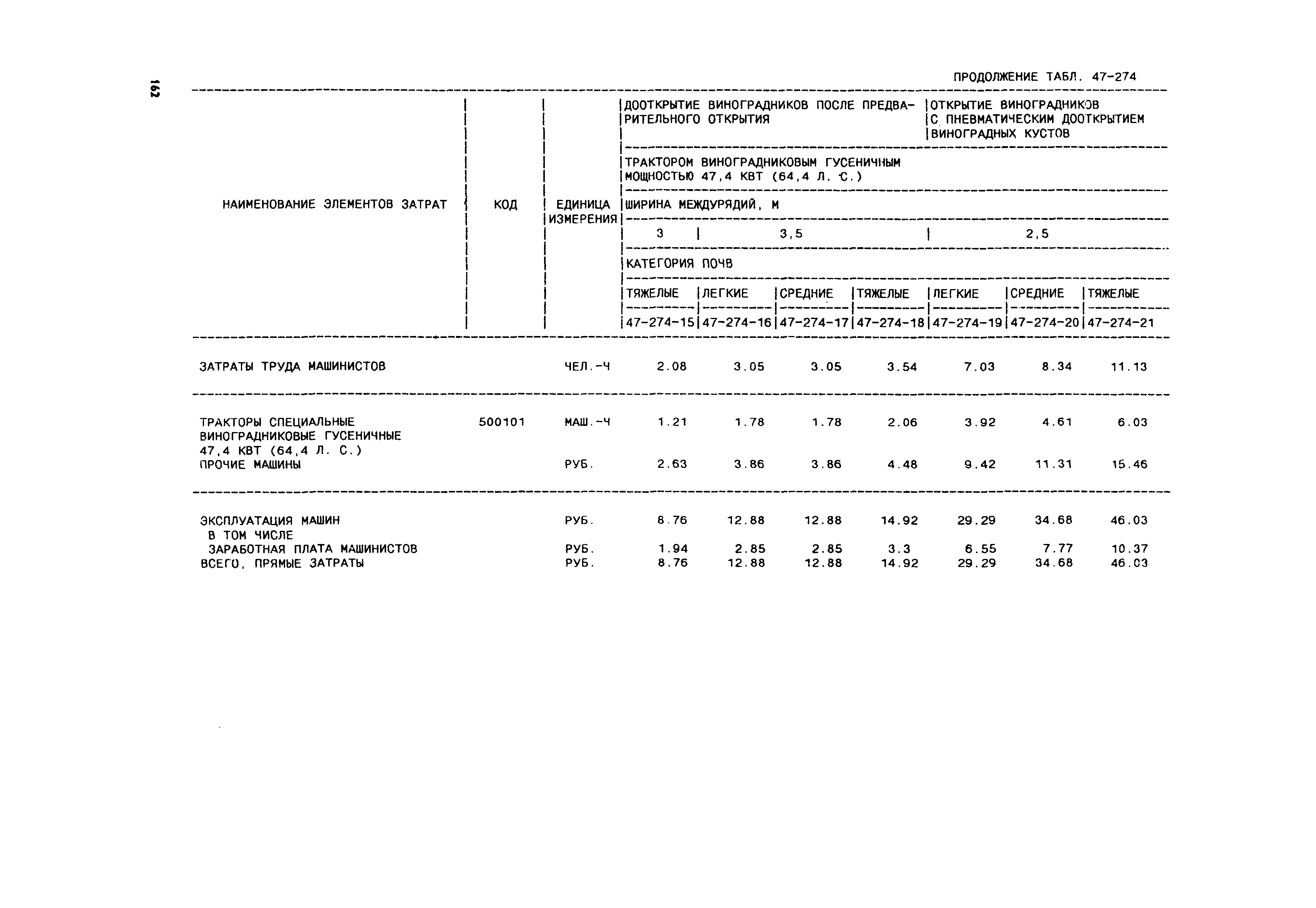 162

ПРОДОЛЖЕНИЕ ТАБЛ. 47-274

| НАИМЕНОВАНИЕ ЭЛЕМЕНТОВ ЗАТРАТ | КОД | ЕДИНИЦА ИЗМЕРЕНИЯ | ДООТКРЫТИЕ ВИНОГРАДНИКОВ ПОСЛЕ ПРЕДВАРИТЕЛЬНОГО ОТКРЫТИЯ | | | | ОТКРЫТИЕ ВИНОГРАДНИКОВ С ПНЕВМАТИЧЕСКИМ ДООТКРЫТИЕМ ВИНОГРАДНЫХ КУСТОВ | | |
|---|---|---|---|---|---|---|---|---|---|
| | | | ТРАКТОРОМ ВИНОГРАДНИКОВЫМ ГУСЕНИЧНЫМ МОЩНОСТЬЮ 47,4 КВТ (64,4 Л. С.) | | | | | | |
| | | | ШИРИНА МЕЖДУРЯДИЙ, М | | | | | | |
| | | | 3 | 3,5 | | | 2,5 | | |
| | | | КАТЕГОРИЯ ПОЧВ | | | | | | |
| | | | ТЯЖЕЛЫЕ | ЛЕГКИЕ | СРЕДНИЕ | ТЯЖЕЛЫЕ | ЛЕГКИЕ | СРЕДНИЕ | ТЯЖЕЛЫЕ |
| | | | 47-274-15 | 47-274-16 | 47-274-17 | 47-274-18 | 47-274-19 | 47-274-20 | 47-274-21 |
| ЗАТРАТЫ ТРУДА МАШИНИСТОВ | | ЧЕЛ.-Ч | 2.08 | 3.05 | 3.05 | 3.54 | 7.03 | 8.34 | 11.13 |
| ТРАКТОРЫ СПЕЦИАЛЬНЫЕ ВИНОГРАДНИКОВЫЕ ГУСЕНИЧНЫЕ 47,4 КВТ (64,4 Л. С.) | 500101 | МАШ.-Ч | 1.21 | 1.78 | 1.78 | 2.06 | 3.92 | 4.61 | 6.03 |
| ПРОЧИЕ МАШИНЫ | | РУБ. | 2.63 | 3.86 | 3.86 | 4.48 | 9.42 | 11.31 | 15.46 |
| ЭКСПЛУАТАЦИЯ МАШИН | | РУБ. | 8.76 | 12.88 | 12.88 | 14.92 | 29.29 | 34.68 | 46.03 |
| В ТОМ ЧИСЛЕ | | | | | | | | | |
| ЗАРАБОТНАЯ ПЛАТА МАШИНИСТОВ | | РУБ. | 1.94 | 2.85 | 2.85 | 3.3 | 6.55 | 7.77 | 10.37 |
| ВСЕГО, ПРЯМЫЕ ЗАТРАТЫ | | РУБ. | 8.76 | 12.88 | 12.88 | 14.92 | 29.29 | 34.68 | 46.03 |